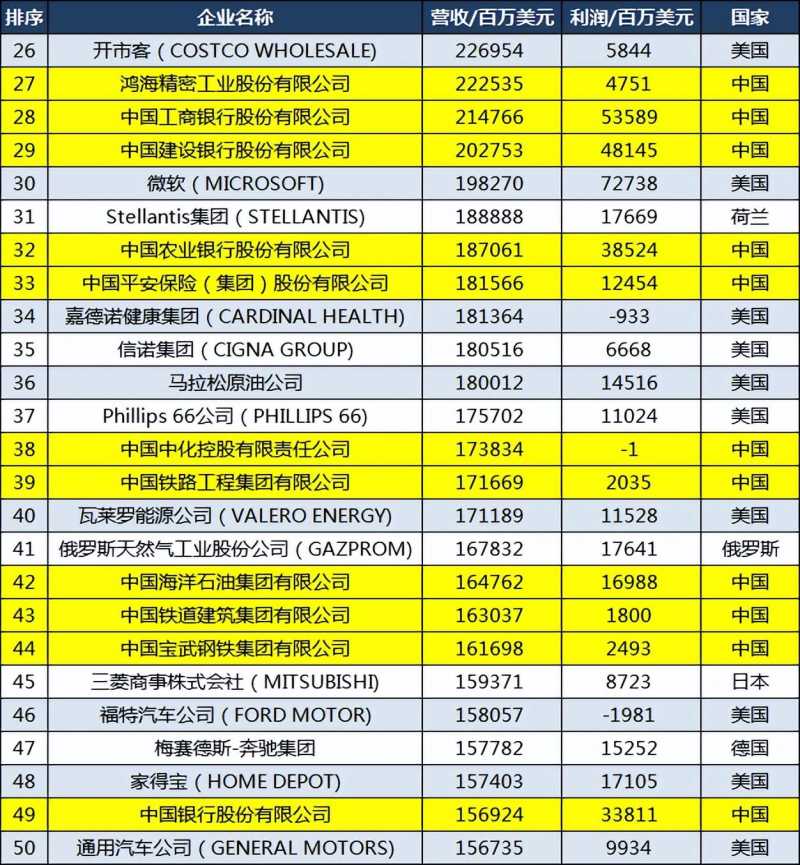 | 排序 | 企业名称 | 营收/百万美元 | 利润/百万美元 | 国家 |
|---|---|---|---|---|
| 26 | 开市客（COSTCO WHOLESALE) | 226954 | 5844 | 美国 |
| 27 | 鸿海精密工业股份有限公司 | 222535 | 4751 | 中国 |
| 28 | 中国工商银行股份有限公司 | 214766 | 53589 | 中国 |
| 29 | 中国建设银行股份有限公司 | 202753 | 48145 | 中国 |
| 30 | 微软（MICROSOFT) | 198270 | 72738 | 美国 |
| 31 | Stellantis集团（STELLANTIS) | 188888 | 17669 | 荷兰 |
| 32 | 中国农业银行股份有限公司 | 187061 | 38524 | 中国 |
| 33 | 中国平安保险（集团）股份有限公司 | 181566 | 12454 | 中国 |
| 34 | 嘉德诺健康集团（CARDINAL HEALTH) | 181364 | -933 | 美国 |
| 35 | 信诺集团（CIGNA GROUP) | 180516 | 6668 | 美国 |
| 36 | 马拉松原油公司 | 180012 | 14516 | 美国 |
| 37 | Phillips 66公司（PHILLIPS 66) | 175702 | 11024 | 美国 |
| 38 | 中国中化控股有限责任公司 | 173834 | -1 | 中国 |
| 39 | 中国铁路工程集团有限公司 | 171669 | 2035 | 中国 |
| 40 | 瓦莱罗能源公司（VALERO ENERGY) | 171189 | 11528 | 美国 |
| 41 | 俄罗斯天然气工业股份公司（GAZPROM) | 167832 | 17641 | 俄罗斯 |
| 42 | 中国海洋石油集团有限公司 | 164762 | 16988 | 中国 |
| 43 | 中国铁道建筑集团有限公司 | 163037 | 1800 | 中国 |
| 44 | 中国宝武钢铁集团有限公司 | 161698 | 2493 | 中国 |
| 45 | 三菱商事株式会社（MITSUBISHI) | 159371 | 8723 | 日本 |
| 46 | 福特汽车公司（FORD MOTOR) | 158057 | -1981 | 美国 |
| 47 | 梅赛德斯-奔驰集团 | 157782 | 15252 | 德国 |
| 48 | 家得宝（HOME DEPOT) | 157403 | 17105 | 美国 |
| 49 | 中国银行股份有限公司 | 156924 | 33811 | 中国 |
| 50 | 通用汽车公司（GENERAL MOTORS) | 156735 | 9934 | 美国 |